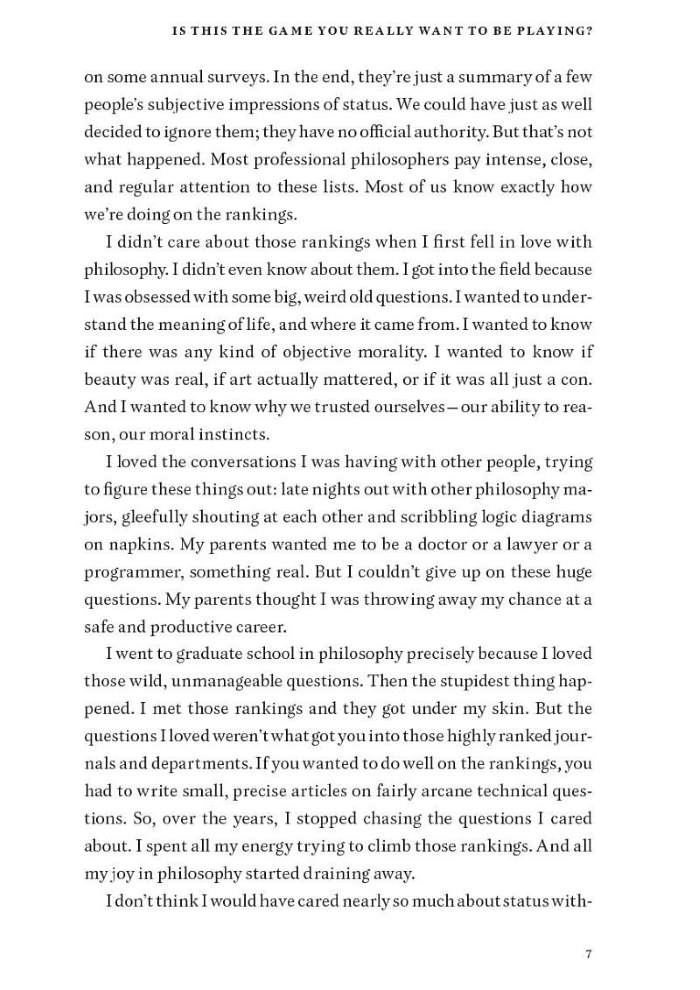 IS THIS THE GAME YOU REALLY WANT TO BE PLAYING?

on some annual surveys. In the end, they're just a summary of a few people's subjective impressions of status. We could have just as well decided to ignore them; they have no official authority. But that's not what happened. Most professional philosophers pay intense, close, and regular attention to these lists. Most of us know exactly how we're doing on the rankings.

I didn't care about those rankings when I first fell in love with philosophy. I didn't even know about them. I got into the field because I was obsessed with some big, weird old questions. I wanted to understand the meaning of life, and where it came from. I wanted to know if there was any kind of objective morality. I wanted to know if beauty was real, if art actually mattered, or if it was all just a con. And I wanted to know why we trusted ourselves—our ability to reason, our moral instincts.

I loved the conversations I was having with other people, trying to figure these things out: late nights out with other philosophy majors, gleefully shouting at each other and scribbling logic diagrams on napkins. My parents wanted me to be a doctor or a lawyer or a programmer, something real. But I couldn't give up on these huge questions. My parents thought I was throwing away my chance at a safe and productive career.

I went to graduate school in philosophy precisely because I loved those wild, unmanageable questions. Then the stupidest thing happened. I met those rankings and they got under my skin. But the questions I loved weren't what got you into those highly ranked journals and departments. If you wanted to do well on the rankings, you had to write small, precise articles on fairly arcane technical questions. So, over the years, I stopped chasing the questions I cared about. I spent all my energy trying to climb those rankings. And all my joy in philosophy started draining away.

I don't think I would have cared nearly so much about status with-

7